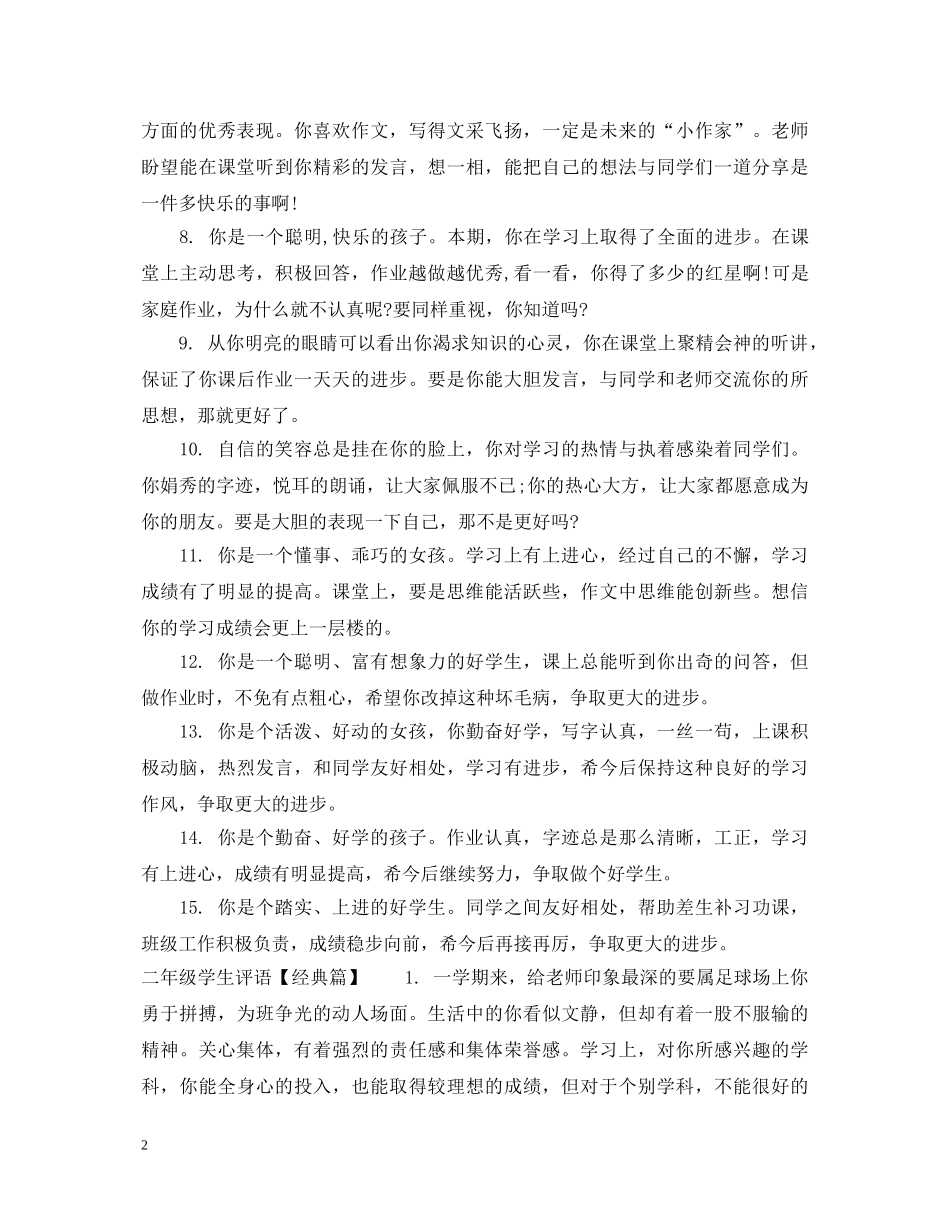 方面的优秀表现。你喜欢作文，写得文采飞扬，一定是未来的“小作家”。老师盼望能在课堂听到你精彩的发言，想一相，能把自己的想法与同学们一道分享是一件多快乐的事啊!

8. 你是一个聪明,快乐的孩子。本期，你在学习上取得了全面的进步。在课堂上主动思考，积极回答，作业越做越优秀,看一看，你得了多少的红星啊!可是家庭作业，为什么就不认真呢?要同样重视，你知道吗?

9. 从你明亮的眼睛可以看出你渴求知识的心灵，你在课堂上聚精会神的听讲，保证了你课后作业一天天的进步。要是你能大胆发言，与同学和老师交流你的所思想，那就更好了。

10. 自信的笑容总是挂在你的脸上，你对学习的热情与执着感染着同学们。你娟秀的字迹，悦耳的朗诵，让大家佩服不已;你的热心大方，让大家都愿意成为你的朋友。要是大胆的表现一下自己，那不是更好吗?

11. 你是一个懂事、乖巧的女孩。学习上有上进心，经过自己的不懈，学习成绩有了明显的提高。课堂上，要是思维能活跃些，作文中思维能创新些。想信你的学习成绩会更上一层楼的。

12. 你是一个聪明、富有想象力的好学生，课上总能听到你出奇的问答，但做作业时，不免有点粗心，希望你改掉这种坏毛病，争取更大的进步。

13. 你是个活泼、好动的女孩，你勤奋好学，写字认真，一丝一苟，上课积极动脑，热烈发言，和同学友好相处，学习有进步，希今后保持这种良好的学习作风，争取更大的进步。

14. 你是个勤奋、好学的孩子。作业认真，字迹总是那么清晰，工正，学习有上进心，成绩有明显提高，希今后继续努力，争取做个好学生。

15. 你是个踏实、上进的好学生。同学之间友好相处，帮助差生补习功课，班级工作积极负责，成绩稳步向前，希今后再接再厉，争取更大的进步。

二年级学生评语【经典篇】　1. 一学期来，给老师印象最深的要属足球场上你勇于拼搏，为班争光的动人场面。生活中的你看似文静，但却有着一股不服输的精神。关心集体，有着强烈的责任感和集体荣誉感。学习上，对你所感兴趣的学科，你能全身心的投入，也能取得较理想的成绩，但对于个别学科，不能很好的

2